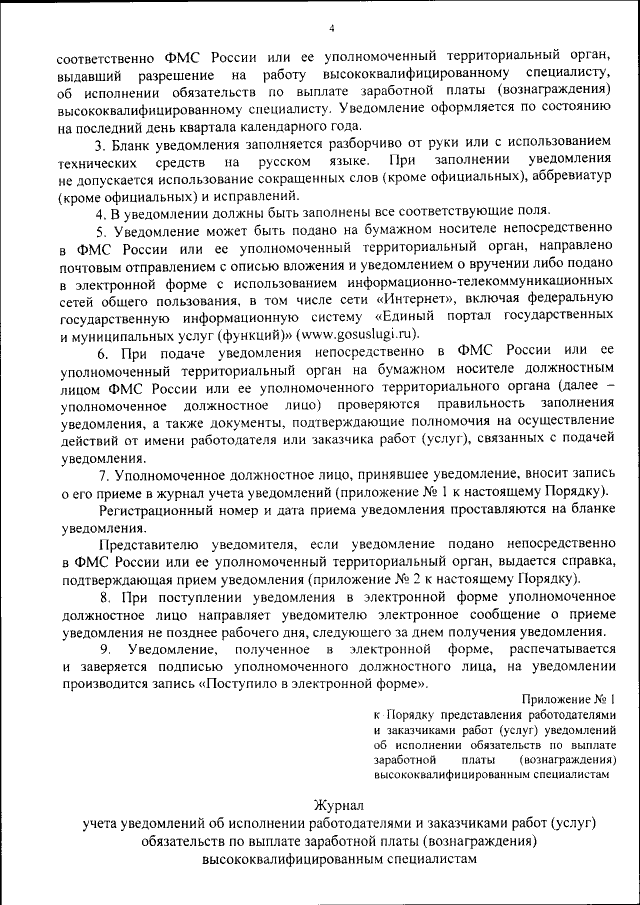 4

соответственно ФМС России или ее уполномоченный территориальный орган, выдавший разрешение на работу высококвалифицированному специалисту, об исполнении обязательств по выплате заработной платы (вознаграждения) высококвалифицированному специалисту. Уведомление оформляется по состоянию на последний день квартала календарного года.

3. Бланк уведомления заполняется разборчиво от руки или с использованием технических средств на русском языке. При заполнении уведомления не допускается использование сокращенных слов (кроме официальных), аббревиатур (кроме официальных) и исправлений.

4. В уведомлении должны быть заполнены все соответствующие поля.

5. Уведомление может быть подано на бумажном носителе непосредственно в ФМС России или ее уполномоченный территориальный орган, направлено почтовым отправлением с описью вложения и уведомлением о вручении либо подано в электронной форме с использованием информационно-телекоммуникационных сетей общего пользования, в том числе сети «Интернет», включая федеральную государственную информационную систему «Единый портал государственных и муниципальных услуг (функций)» (www.gosuslugi.ru).

6. При подаче уведомления непосредственно в ФМС России или ее уполномоченный территориальный орган на бумажном носителе должностным лицом ФМС России или ее уполномоченного территориального органа (далее – уполномоченное должностное лицо) проверяются правильность заполнения уведомления, а также документы, подтверждающие полномочия на осуществление действий от имени работодателя или заказчика работ (услуг), связанных с подачей уведомления.

7. Уполномоченное должностное лицо, принявшее уведомление, вносит запись о его приеме в журнал учета уведомлений (приложение № 1 к настоящему Порядку).

Регистрационный номер и дата приема уведомления проставляются на бланке уведомления.

Представителю уведомителя, если уведомление подано непосредственно в ФМС России или ее уполномоченный территориальный орган, выдается справка, подтверждающая прием уведомления (приложение № 2 к настоящему Порядку).

8. При поступлении уведомления в электронной форме уполномоченное должностное лицо направляет уведомителю электронное сообщение о приеме уведомления не позднее рабочего дня, следующего за днем получения уведомления.

9. Уведомление, полученное в электронной форме, распечатывается и заверяется подписью уполномоченного должностного лица, на уведомлении производится запись «Поступило в электронной форме».

Приложение № 1
к Порядку представления работодателями и заказчиками работ (услуг) уведомлений об исполнении обязательств по выплате заработной платы (вознаграждения) высококвалифицированным специалистам

Журнал
учета уведомлений об исполнении работодателями и заказчиками работ (услуг) обязательств по выплате заработной платы (вознаграждения) высококвалифицированным специалистам